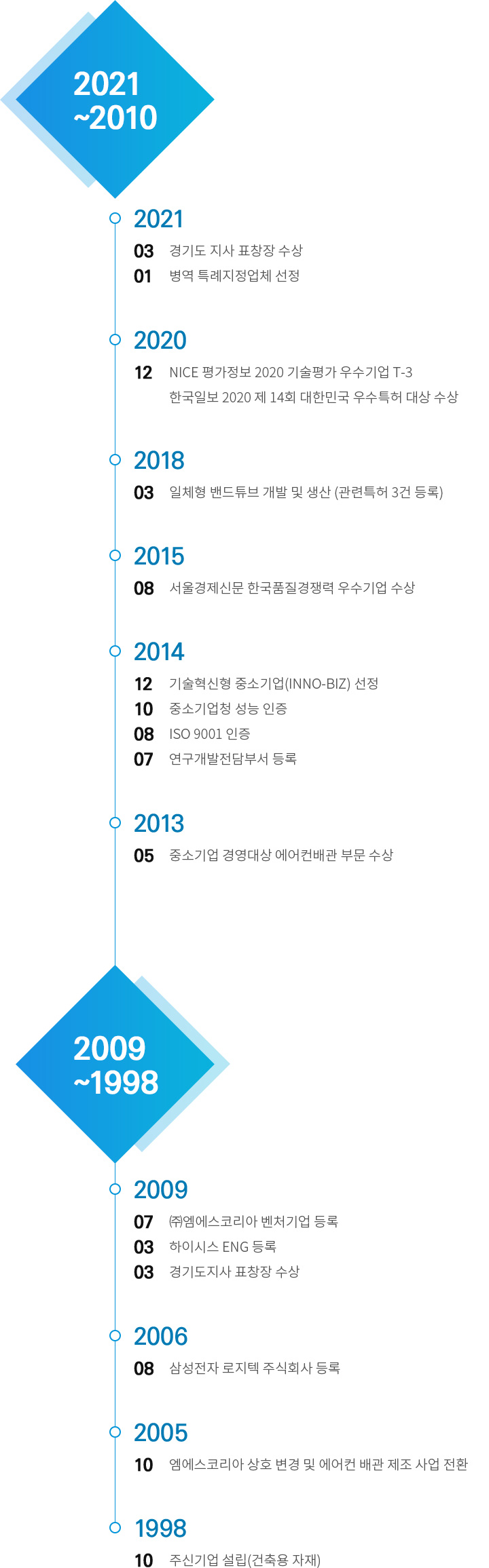 2021
~2010

2021

03 경기도 지사 표창장 수상
01 병역 특례지정업체 선정

2020

12 NICE 평가정보 2020 기술평가 우수기업 T-3
한국일보 2020 제 14회 대한민국 우수특허 대상 수상

2018

03 일체형 밴드튜브 개발 및 생산 (관련특허 3건 등록)

2015

08 서울경제신문 한국품질경쟁력 우수기업 수상

2014

12 기술혁신형 중소기업(INNO-BIZ) 선정
10 중소기업청 성능 인증
08 ISO 9001 인증
07 연구개발전담부서 등록

2013

05 중소기업 경영대상 에어컨배관 부문 수상

2009
~1998

2009

07 ㈜엠에스코리아 벤처기업 등록
03 하이시스 ENG 등록
03 경기도지사 표창장 수상

2006

08 삼성전자 로지텍 주식회사 등록

2005

10 엠에스코리아 상호 변경 및 에어컨 배관 제조 사업 전환

1998

10 주신기업 설립(건축용 자재)